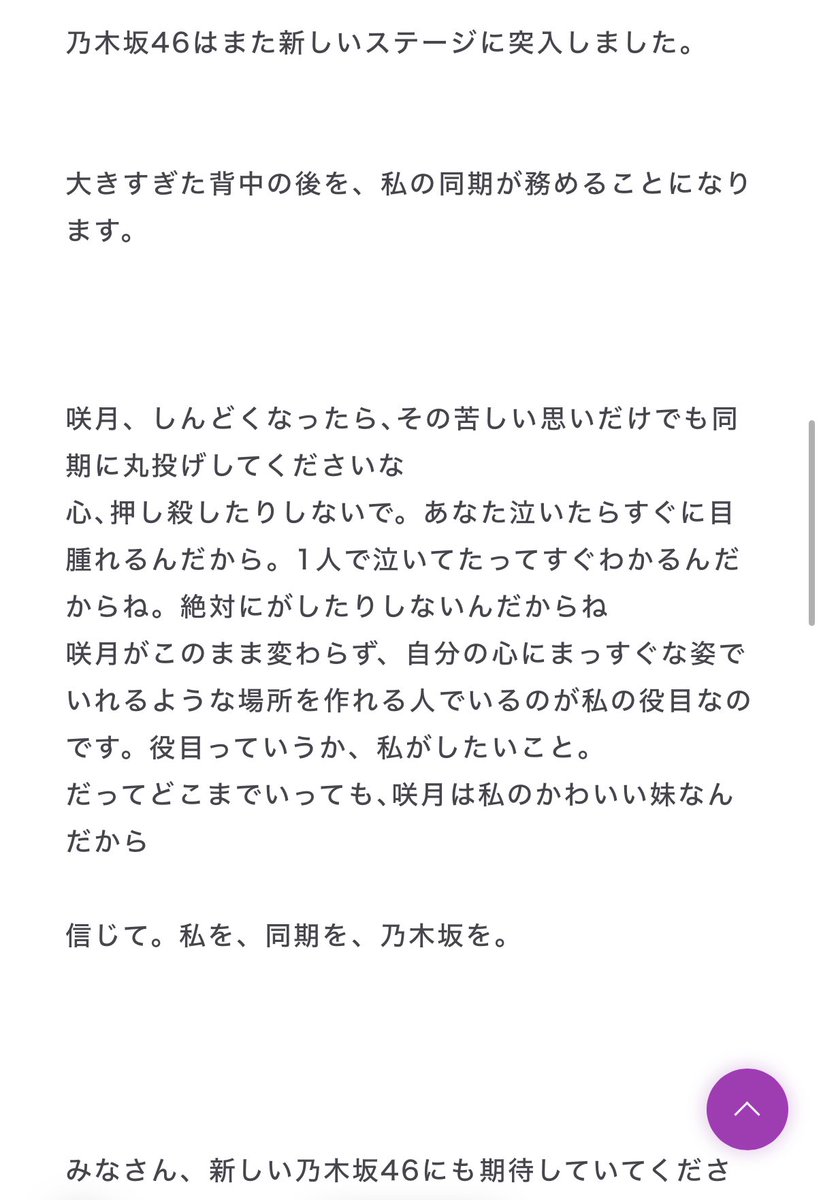 乃木坂46はまた新しいステージに突入しました。

大きすぎた背中の後を、私の同期が務めることになります。

咲月、しんどくなったら､その苦しい思いだけでも同期に丸投げしてくださいな
心､押し殺したりしないで。あなた泣いたらすぐに目腫れるんだから。1人で泣いてたってすぐわかるんだからね。絶対にがしたりしないんだからね
咲月がこのまま変わらず、自分の心にまっすぐな姿でいれるような場所を作れる人でいるのが私の役目なのです。役目っていうか、私がしたいこと。
だってどこまでいっても､咲月は私のかわいい妹なんだから

信じて。私を、同期を、乃木坂を。

みなさん、新しい乃木坂46にも期待していてくださ